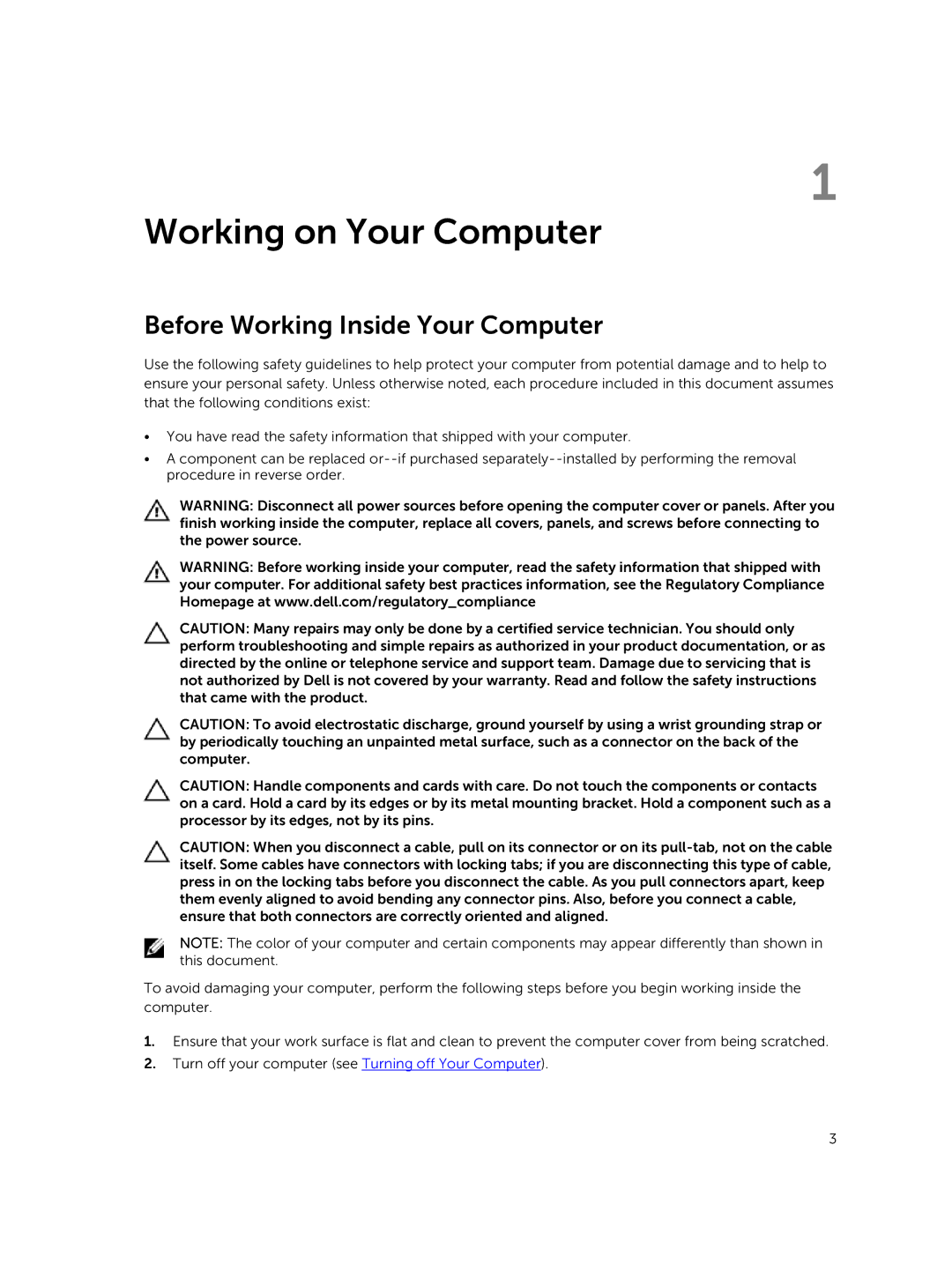 1

Working on Your Computer

Before Working Inside Your Computer

Use the following safety guidelines to help protect your computer from potential damage and to help to ensure your personal safety. Unless otherwise noted, each procedure included in this document assumes that the following conditions exist:

• You have read the safety information that shipped with your computer.
• A component can be replaced or--if purchased separately--installed by performing the removal procedure in reverse order.

WARNING: Disconnect all power sources before opening the computer cover or panels. After you finish working inside the computer, replace all covers, panels, and screws before connecting to the power source.

WARNING: Before working inside your computer, read the safety information that shipped with your computer. For additional safety best practices information, see the Regulatory Compliance Homepage at www.dell.com/regulatory_compliance

CAUTION: Many repairs may only be done by a certified service technician. You should only perform troubleshooting and simple repairs as authorized in your product documentation, or as directed by the online or telephone service and support team. Damage due to servicing that is not authorized by Dell is not covered by your warranty. Read and follow the safety instructions that came with the product.

CAUTION: To avoid electrostatic discharge, ground yourself by using a wrist grounding strap or by periodically touching an unpainted metal surface, such as a connector on the back of the computer.

CAUTION: Handle components and cards with care. Do not touch the components or contacts on a card. Hold a card by its edges or by its metal mounting bracket. Hold a component such as a processor by its edges, not by its pins.

CAUTION: When you disconnect a cable, pull on its connector or on its pull-tab, not on the cable itself. Some cables have connectors with locking tabs; if you are disconnecting this type of cable, press in on the locking tabs before you disconnect the cable. As you pull connectors apart, keep them evenly aligned to avoid bending any connector pins. Also, before you connect a cable, ensure that both connectors are correctly oriented and aligned.

NOTE: The color of your computer and certain components may appear differently than shown in this document.

To avoid damaging your computer, perform the following steps before you begin working inside the computer.

1. Ensure that your work surface is flat and clean to prevent the computer cover from being scratched.
2. Turn off your computer (see Turning off Your Computer).

3